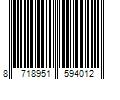 8 718951 594012